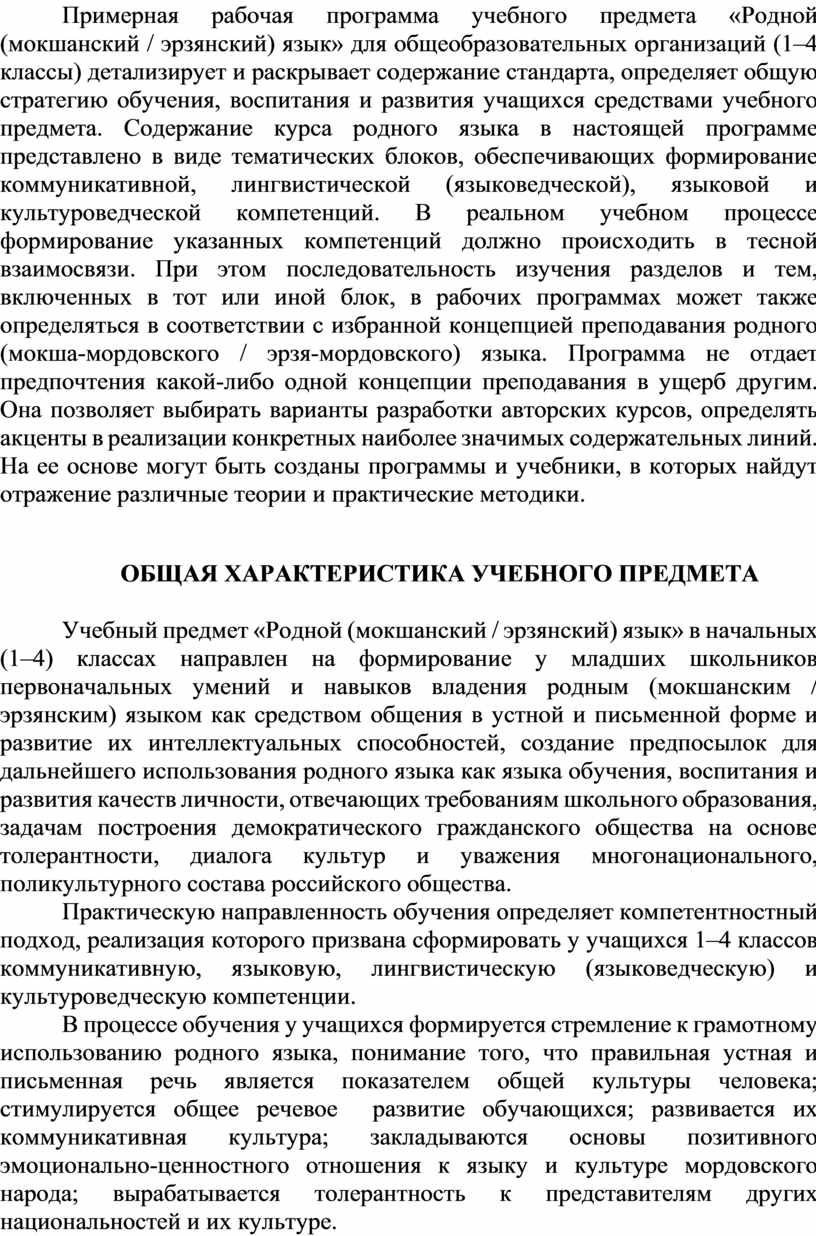 Примерная рабочая программа учебного предмета «Родной (мокшанский / эрзянский) язык» для общеобразовательных организаций (1–4 классы) детализирует и раскрывает содержание стандарта, определяет общую стратегию обучения, воспитания и развития учащихся средствами учебного предмета. Содержание курса родного языка в настоящей программе представлено в виде тематических блоков, обеспечивающих формирование коммуникативной, лингвистической (языковедческой), языковой и культуроведческой компетенций. В реальном учебном процессе формирование указанных компетенций должно происходить в тесной взаимосвязи. При этом последовательность изучения разделов и тем, включенных в тот или иной блок, в рабочих программах может также определяться в соответствии с избранной концепцией преподавания родного (мокша-мордовского / эрзя-мордовского) языка. Программа не отдает предпочтения какой-либо одной концепции преподавания в ущерб другим. Она позволяет выбирать варианты разработки авторских курсов, определять акценты в реализации конкретных наиболее значимых содержательных линий. На ее основе могут быть созданы программы и учебники, в которых найдут отражение различные теории и практические методики.

ОБЩАЯ ХАРАКТЕРИСТИКА УЧЕБНОГО ПРЕДМЕТА

Учебный предмет «Родной (мокшанский / эрзянский) язык» в начальных (1–4) классах направлен на формирование у младших школьников первоначальных умений и навыков владения родным (мокшанским / эрзянским) языком как средством общения в устной и письменной форме и развитие их интеллектуальных способностей, создание предпосылок для дальнейшего использования родного языка как языка обучения, воспитания и развития качеств личности, отвечающих требованиям школьного образования, задачам построения демократического гражданского общества на основе толерантности, диалога культур и уважения многонационального, поликультурного состава российского общества.

Практическую направленность обучения определяет компетентностный подход, реализация которого призвана сформировать у учащихся 1–4 классов коммуникативную, языковую, лингвистическую (языковедческую) и культуроведческую компетенции.

В процессе обучения у учащихся формируется стремление к грамотному использованию родного языка, понимание того, что правильная устная и письменная речь является показателем общей культуры человека; стимулируется общее речевое развитие обучающихся; развивается их коммуникативная культура; закладываются основы позитивного эмоционально-ценностного отношения к языку и культуре мордовского народа; вырабатывается толерантность к представителям других национальностей и их культуре.